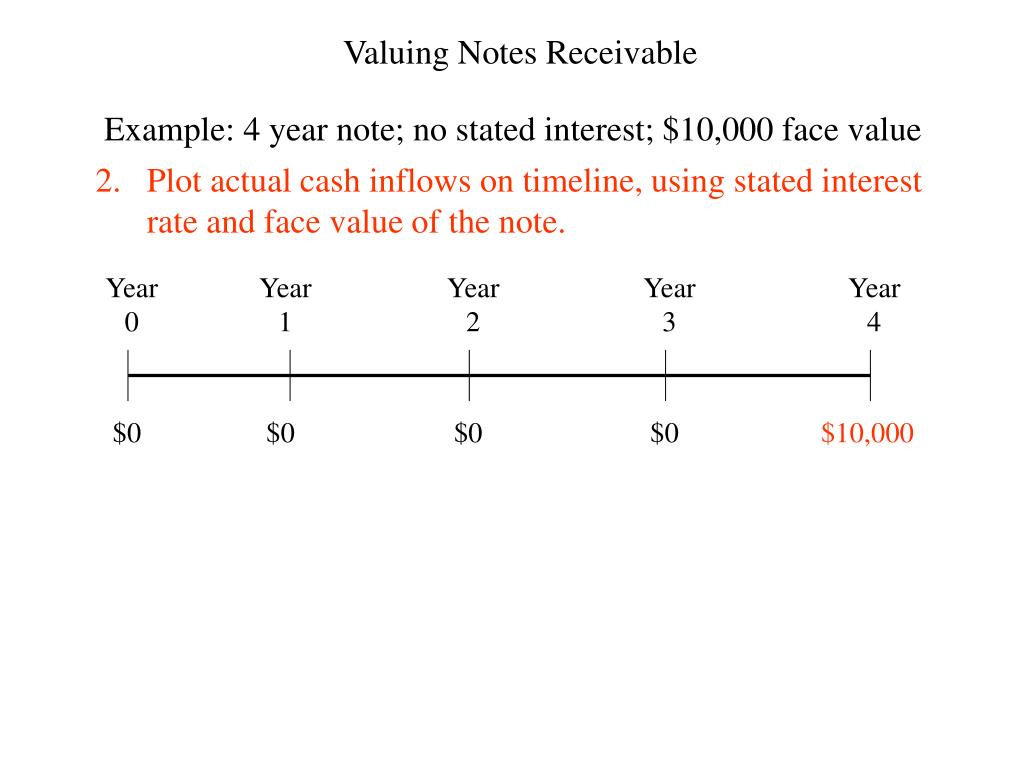 Valuing Notes Receivable

Example: 4 year note; no stated interest; \$10,000 face value

2. Plot actual cash inflows on timeline, using stated interest rate and face value of the note.

Year 0
Year 1
Year 2
Year 3
Year 4

\$0
\$0
\$0
\$0
\$10,000